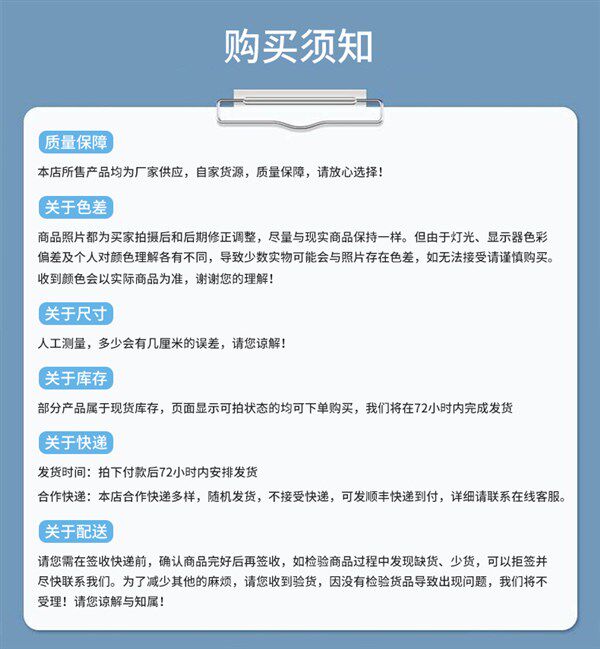 购买须知

质量保障

本店所售产品均为厂家供应，自家货源，质量保障，请放心选择！

关于色差

商品照片都为买家拍摄后和后期修正调整，尽量与现实商品保持一样。但由于灯光、显示器色彩偏差及个人对颜色理解各有不同，导致少数实物可能会与照片存在色差，如无法接受请谨慎购买。收到颜色会以实际商品为准，谢谢您的理解！

关于尺寸

人工测量，多少会有几厘米的误差，请您谅解！

关于库存

部分产品属于现货库存，页面显示可拍状态的均可下单购买，我们将在72小时内完成发货

关于快递

发货时间：拍下付款后72小时内安排发货

合作快递：本店合作快递多样，随机发货，不接受快递，可发顺丰快递到付，详细请联系在线客服。

关于配送

请您需在签收快递前，确认商品完好后再签收，如检验商品过程中发现缺货、少货，可以拒签并尽快联系我们。为了减少其他的麻烦，请您收到验货，因没有检验货品导致出现问题，我们将不受理！请您谅解与知属！